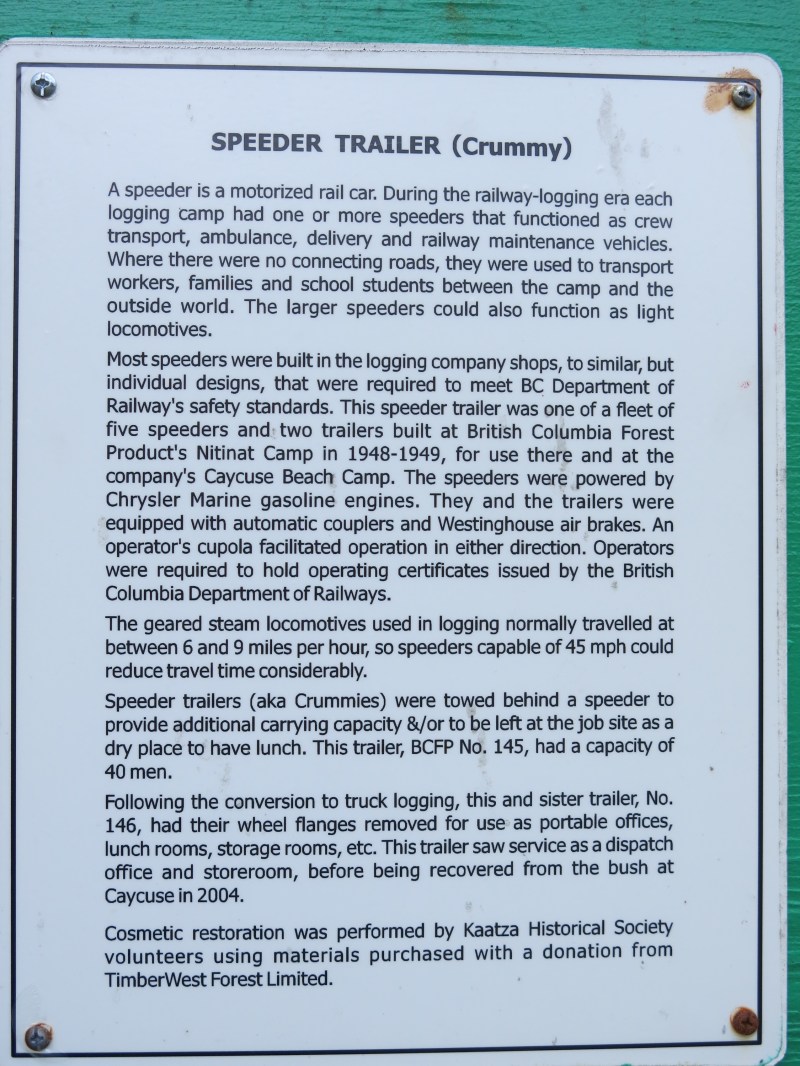 SPEEDER TRAILER (Crummy)

A speeder is a motorized rail car. During the railway-logging era each logging camp had one or more speeders that functioned as crew transport, ambulance, delivery and railway maintenance vehicles. Where there were no connecting roads, they were used to transport workers, families and school students between the camp and the outside world. The larger speeders could also function as light locomotives.

Most speeders were built in the logging company shops, to similar, but individual designs, that were required to meet BC Department of Railway's safety standards. This speeder trailer was one of a fleet of five speeders and two trailers built at British Columbia Forest Product's Nitinat Camp in 1948-1949, for use there and at the company's Caycuse Beach Camp. The speeders were powered by Chrysler Marine gasoline engines. They and the trailers were equipped with automatic couplers and Westinghouse air brakes. An operator's cupola facilitated operation in either direction. Operators were required to hold operating certificates issued by the British Columbia Department of Railways.

The geared steam locomotives used in logging normally travelled at between 6 and 9 miles per hour, so speeders capable of 45 mph could reduce travel time considerably.

Speeder trailers (aka Crummies) were towed behind a speeder to provide additional carrying capacity &/or to be left at the job site as a dry place to have lunch. This trailer, BCFP No. 145, had a capacity of 40 men.

Following the conversion to truck logging, this and sister trailer, No. 146, had their wheel flanges removed for use as portable offices, lunch rooms, storage rooms, etc. This trailer saw service as a dispatch office and storeroom, before being recovered from the bush at Caycuse in 2004.

Cosmetic restoration was performed by Kaatza Historical Society volunteers using materials purchased with a donation from TimberWest Forest Limited.